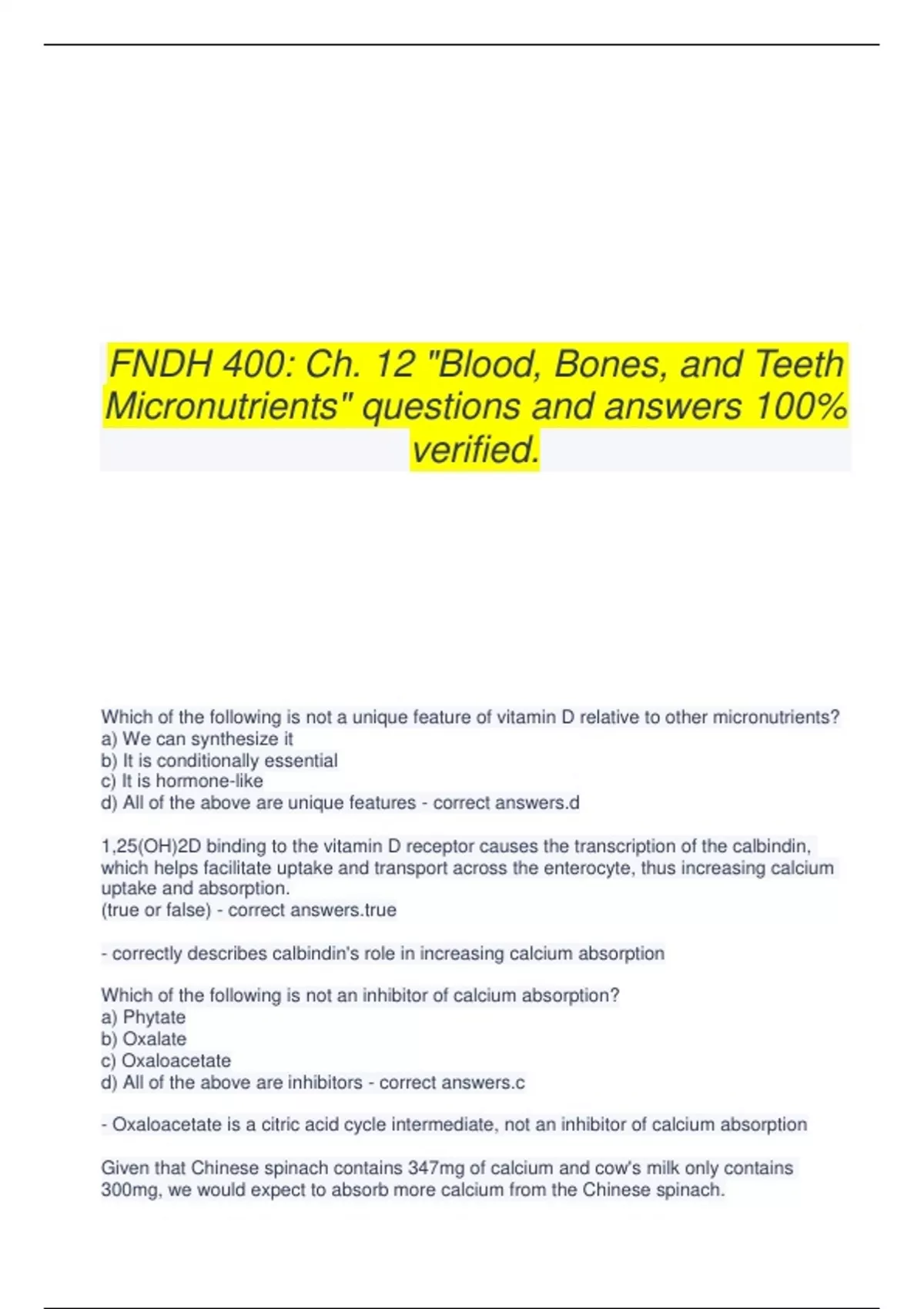 FNDH 400: Ch. 12 "Blood, Bones, and Teeth Micronutrients" questions and answers 100% verified.

Which of the following is not a unique feature of vitamin D relative to other micronutrients?
a) We can synthesize it
b) It is conditionally essential
c) It is hormone-like
d) All of the above are unique features - correct answers.d

1,25(OH)2D binding to the vitamin D receptor causes the transcription of the calbindin, which helps facilitate uptake and transport across the enterocyte, thus increasing calcium uptake and absorption.
(true or false) - correct answers.true

- correctly describes calbindin's role in increasing calcium absorption

Which of the following is not an inhibitor of calcium absorption?
a) Phytate
b) Oxalate
c) Oxaloacetate
d) All of the above are inhibitors - correct answers.c

- Oxaloacetate is a citric acid cycle intermediate, not an inhibitor of calcium absorption

Given that Chinese spinach contains 347mg of calcium and cow's milk only contains 300mg, we would expect to absorb more calcium from the Chinese spinach.